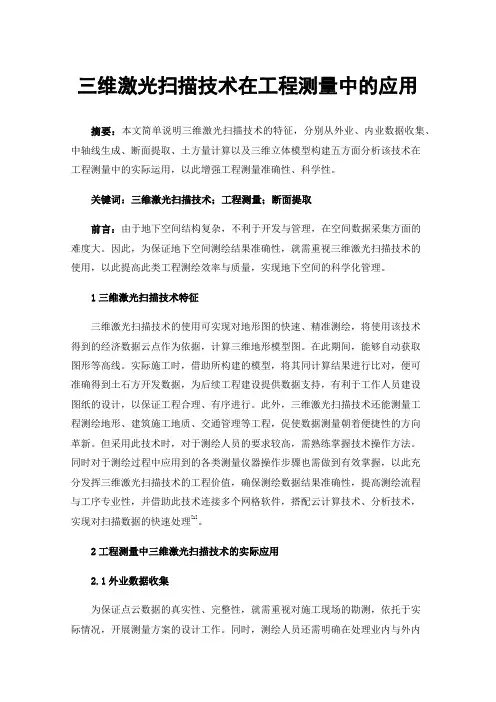 三维激光扫描技术在工程测量中的应用

摘要：本文简单说明三维激光扫描技术的特征，分别从外业、内业数据收集、中轴线生成、断面提取、土方量计算以及三维立体模型构建五方面分析该技术在工程测量中的实际运用，以此增强工程测量准确性、科学性。

关键词：三维激光扫描技术；工程测量；断面提取

前言：由于地下空间结构复杂，不利于开发与管理，在空间数据采集方面的难度大。因此，为保证地下空间测绘结果准确性，就需重视三维激光扫描技术的使用，以此提高此类工程测绘效率与质量，实现地下空间的科学化管理。

1 三维激光扫描技术特征

三维激光扫描技术的使用可实现对地形图的快速、精准测绘，将使用该技术得到的经济数据云点作为依据，计算三维地形模型图。在此期间，能够自动获取图形等高线。实际施工时，借助所构建的模型，将其同计算结果进行比对，便可准确得到土石方开发数据，为后续工程建设提供数据支持，有利于工作人员建设图纸的设计，以保证工程合理、有序进行。此外，三维激光扫描技术还能测量工程测绘地形、建筑施工地质、交通管理等工程，促使数据测量朝着便捷性的方向革新。但采用此技术时，对于测绘人员的要求较高，需熟练掌握技术操作方法。同时对于测绘过程中应用到的各类测量仪器操作步骤也需做到有效掌握，以此充分发挥三维激光扫描技术的工程价值，确保测绘数据结果准确性，提高测绘流程与工序专业性，并借助此技术连接多个网格软件，搭配云计算技术、分析技术，实现对扫描数据的快速处理$^{[1]}$。

2 工程测量中三维激光扫描技术的实际应用

2.1 外业数据收集

为保证点云数据的真实性、完整性，就需重视对施工现场的勘测，依托于实际情况，开展测量方案的设计工作。同时，测绘人员还需明确在处理业内与外内